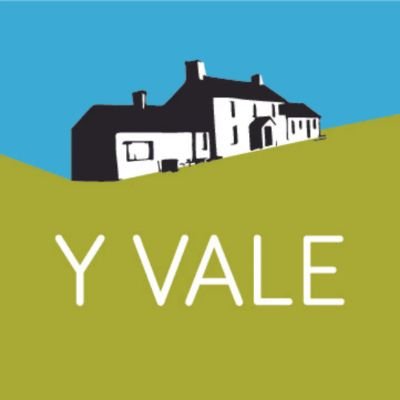 Y VALE